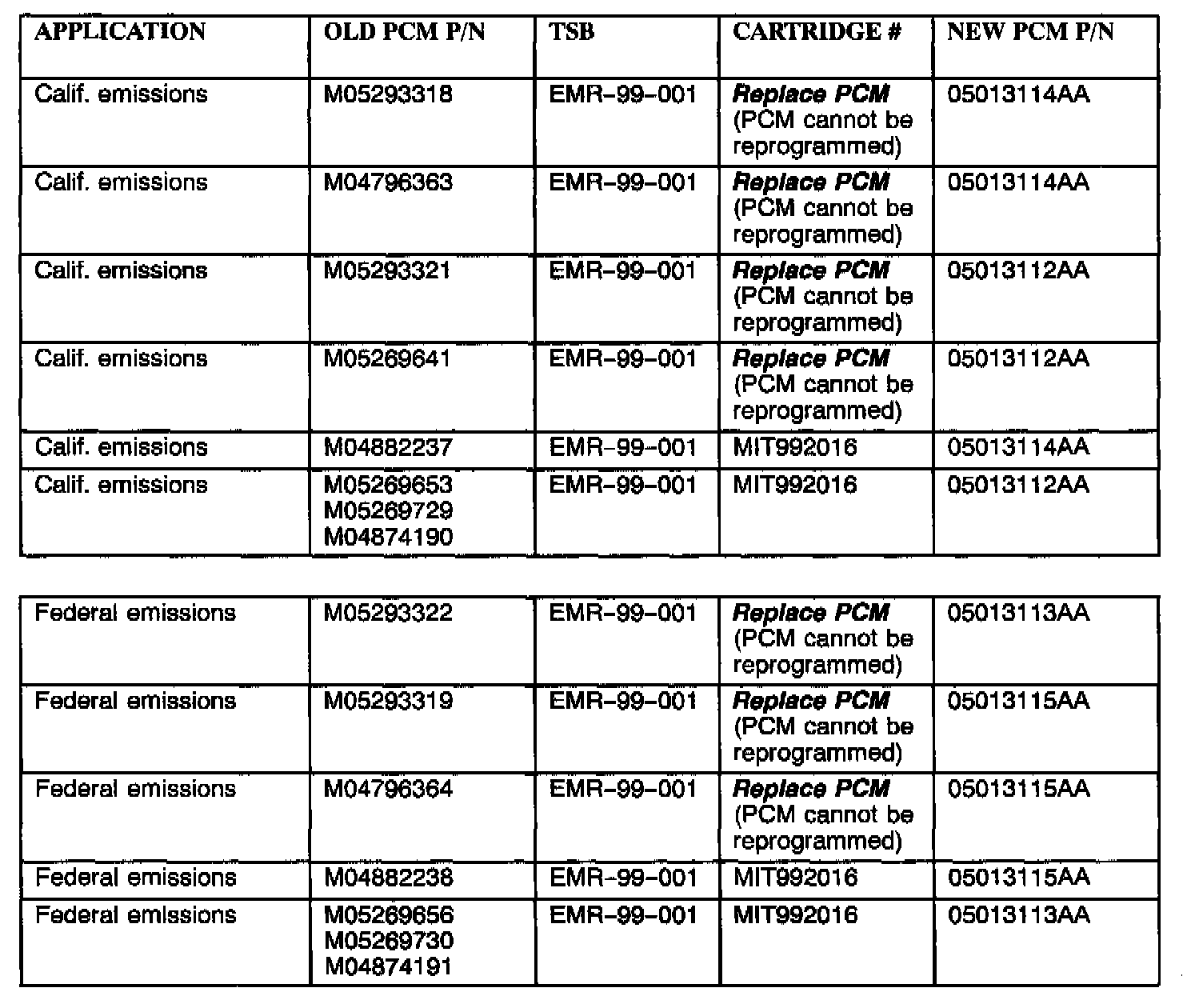 | APPLICATION | OLD PCM P/N | TSB | CARTRIDGE # | NEW PCM P/N |
|---|---|---|---|---|
| Calif. emissions | M05293318 | EMR-99-001 | Replace PCM (PCM cannot be reprogrammed) | 05013114AA |
| Calif. emissions | M04796363 | EMR-99-001 | Replace PCM (PCM cannot be reprogrammed) | 05013114AA |
| Calif. emissions | M05293321 | EMR-99-001 | Replace PCM (PCM cannot be reprogrammed) | 05013112AA |
| Calif. emissions | M05269641 | EMR-99-001 | Replace PCM (PCM cannot be reprogrammed) | 05013112AA |
| Calif. emissions | M04882237 | EMR-99-001 | MIT992016 | 05013114AA |
| Calif. emissions | M05269653 M05269729 M04874190 | EMR-99-001 | MIT992016 | 05013112AA |

| | | | | |
|---|---|---|---|---|
| Federal emissions | M05293322 | EMR-99-001 | Replace PCM (PCM cannot be reprogrammed) | 05013113AA |
| Federal emissions | M05293319 | EMR-99-001 | Replace PCM (PCM cannot be reprogrammed) | 05013115AA |
| Federal emissions | M04796364 | EMR-99-001 | Replace PCM (PCM cannot be reprogrammed) | 05013115AA |
| Federal emissions | M04882238 | EMR-99-001 | MIT992016 | 05013115AA |
| Federal emissions | M05269656 M05269730 M04874191 | EMR-99-001 | MIT992016 | 05013113AA |